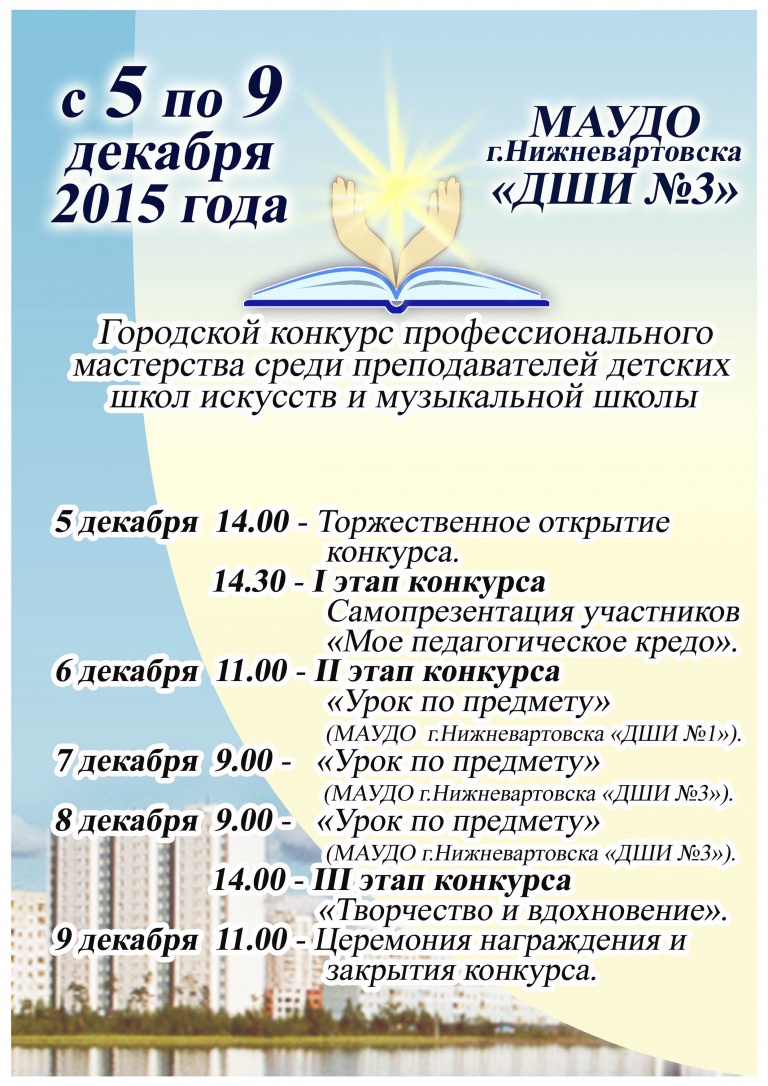 с 5 по 9 декабря 2015 года

МАУДО г.Нижневартовска «ДШИ №3»

Городской конкурс профессионального мастерства среди преподавателей детских школ искусств и музыкальной школы

5 декабря 14.00 - Торжественное открытие конкурса.
14.30 - I этап конкурса Самопрезентация участников «Мое педагогическое кредо».
6 декабря 11.00 - II этап конкурса «Урок по предмету» (МАУДО г.Нижневартовска «ДШИ №1»).
7 декабря 9.00 - «Урок по предмету» (МАУДО г.Нижневартовска «ДШИ №3»).
8 декабря 9.00 - «Урок по предмету» (МАУДО г.Нижневартовска «ДШИ №3»).
14.00 - III этап конкурса «Творчество и вдохновение».
9 декабря 11.00 - Церемония награждения и закрытия конкурса.